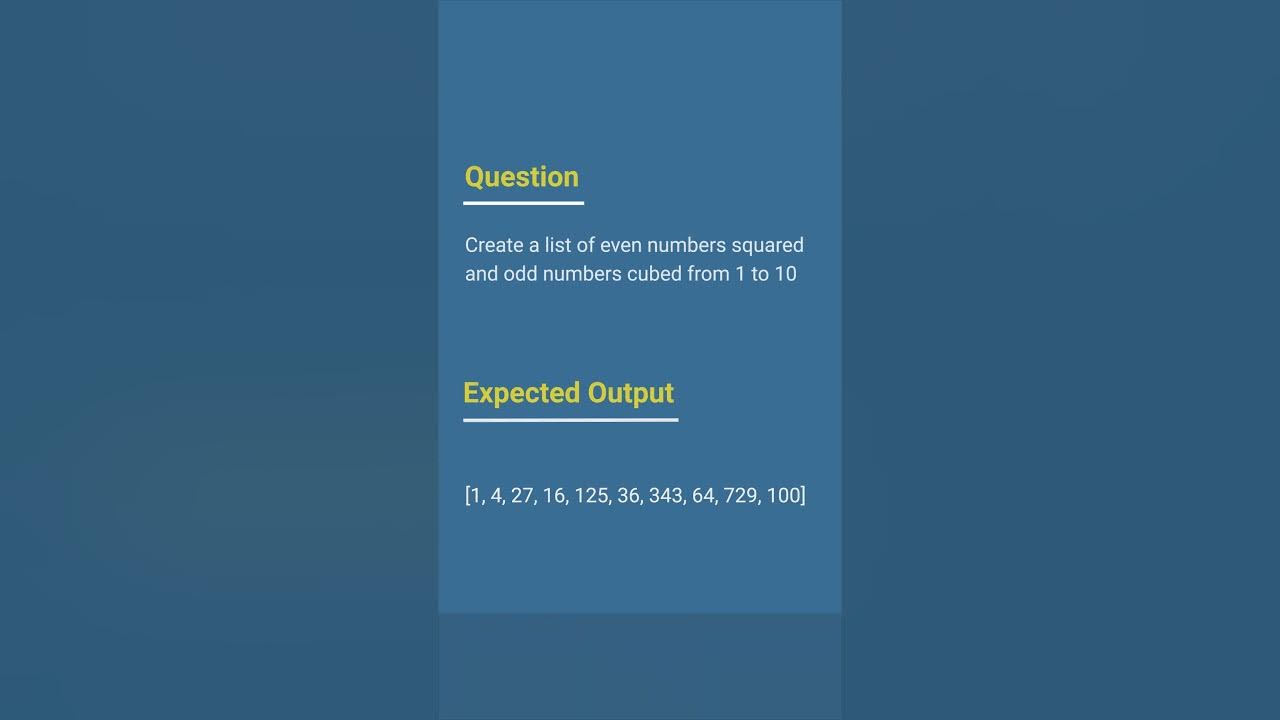 Question

Create a list of even numbers squared and odd numbers cubed from 1 to 10

Expected Output

[1, 4, 27, 16, 125, 36, 343, 64, 729, 100]